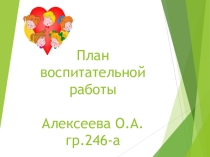 План воспитательной работы

Алексеева О.А. гр.246-а